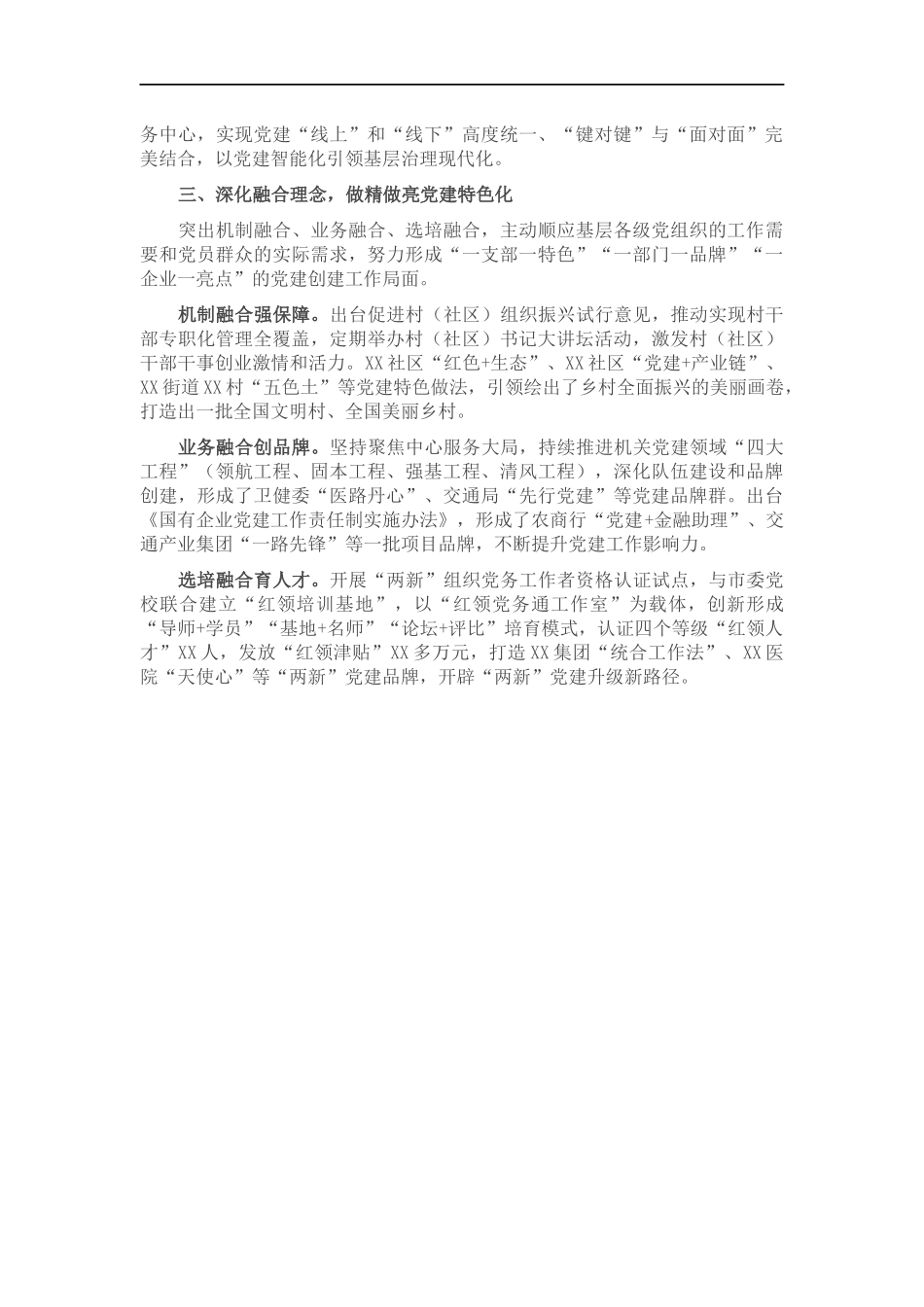 务中心，实现党建“线上”和“线下”高度统一、“键对键”与“面对面”完美结合，以党建智能化引领基层治理现代化。

三、深化融合理念，做精做亮党建特色化

突出机制融合、业务融合、选培融合，主动顺应基层各级党组织的工作需要和党员群众的实际需求，努力形成“一支部一特色”“一部门一品牌”“一企业一亮点”的党建创建工作局面。

机制融合强保障。出台促进村（社区）组织振兴试行意见，推动实现村干部专职化管理全覆盖，定期举办村（社区）书记大讲坛活动，激发村（社区）干部干事创业激情和活力。XX社区“红色+生态”、XX社区“党建+产业链”、XX街道XX村“五色土”等党建特色做法，引领绘出了乡村全面振兴的美丽画卷，打造出一批全国文明村、全国美丽乡村。

业务融合创品牌。坚持聚焦中心服务大局，持续推进机关党建领域“四大工程”（领航工程、固本工程、强基工程、清风工程），深化队伍建设和品牌创建，形成了卫健委“医路丹心”、交通局“先行党建”等党建品牌群。出台《国有企业党建工作责任制实施办法》，形成了农商行“党建+金融助理”、交通产业集团“一路先锋”等一批项目品牌，不断提升党建工作影响力。

选培融合育人才。开展“两新”组织党务工作者资格认证试点，与市委党校联合建立“红领培训基地”，以“红领党务通工作室”为载体，创新形成“导师+学员”“基地+名师”“论坛+评比”培育模式，认证四个等级“红领人才”XX人，发放“红领津贴”XX多万元，打造XX集团“统合工作法”、XX医院“天使心”等“两新”党建品牌，开辟“两新”党建升级新路径。